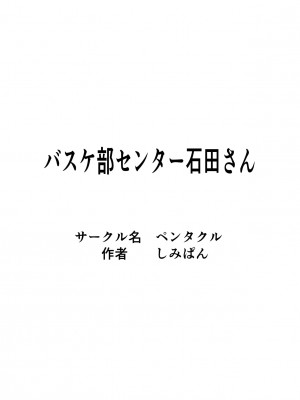 バスケ部センター石田さん

サークル名　ペンタクル
作者　しみぱん